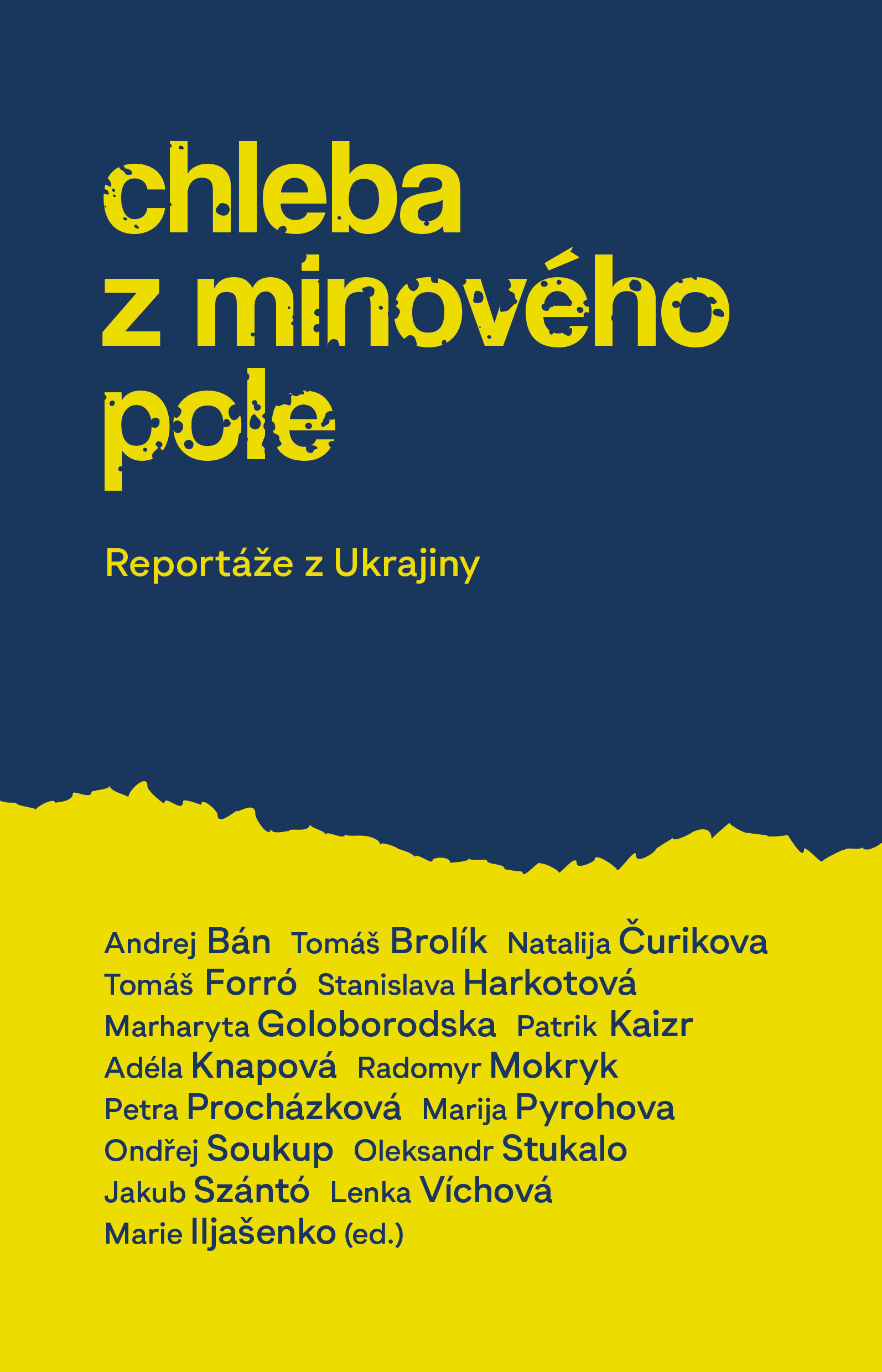 chleba
z minového
pole

Reportáže z Ukrajiny

Andrej Bán Tomáš Brolík Natalija Čurikova
Tomáš Forró Stanislava Harkotová
Marharyta Goloborodska Patrik Kaizr
Adéla Knapová Radomyr Mokryk
Petra Procházková Marija Pyrohova
Ondřej Soukup Oleksandr Stukalo
Jakub Szántó Lenka Víchová
Marie Iljašenko (ed.)